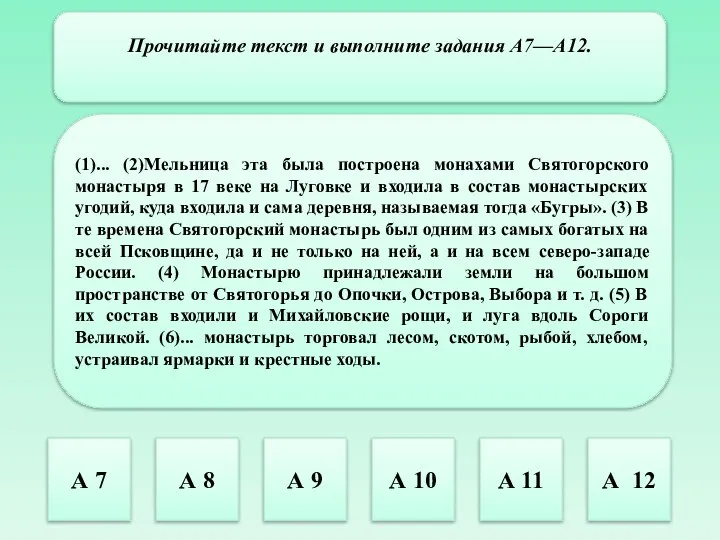 Прочитайте текст и выполните задания А7—А12.

(1)... (2)Мельница эта была построена монахами Святогорского монастыря в 17 веке на Луговке и входила в состав монастырских угодий, куда входила и сама деревня, называемая тогда «Бугры». (3) В те времена Святогорский монастырь был одним из самых богатых на всей Псковщине, да и не только на ней, а и на всем северо-западе России. (4) Монастырю принадлежали земли на большом пространстве от Святогорья до Опочки, Острова, Выбора и т. д. (5) В их состав входили и Михайловские рощи, и луга вдоль Сороги Великой. (6)... монастырь торговал лесом, скотом, рыбой, хлебом, устраивал ярмарки и крестные ходы.

А 7

А 8

А 9

А 10

А 11

А 12